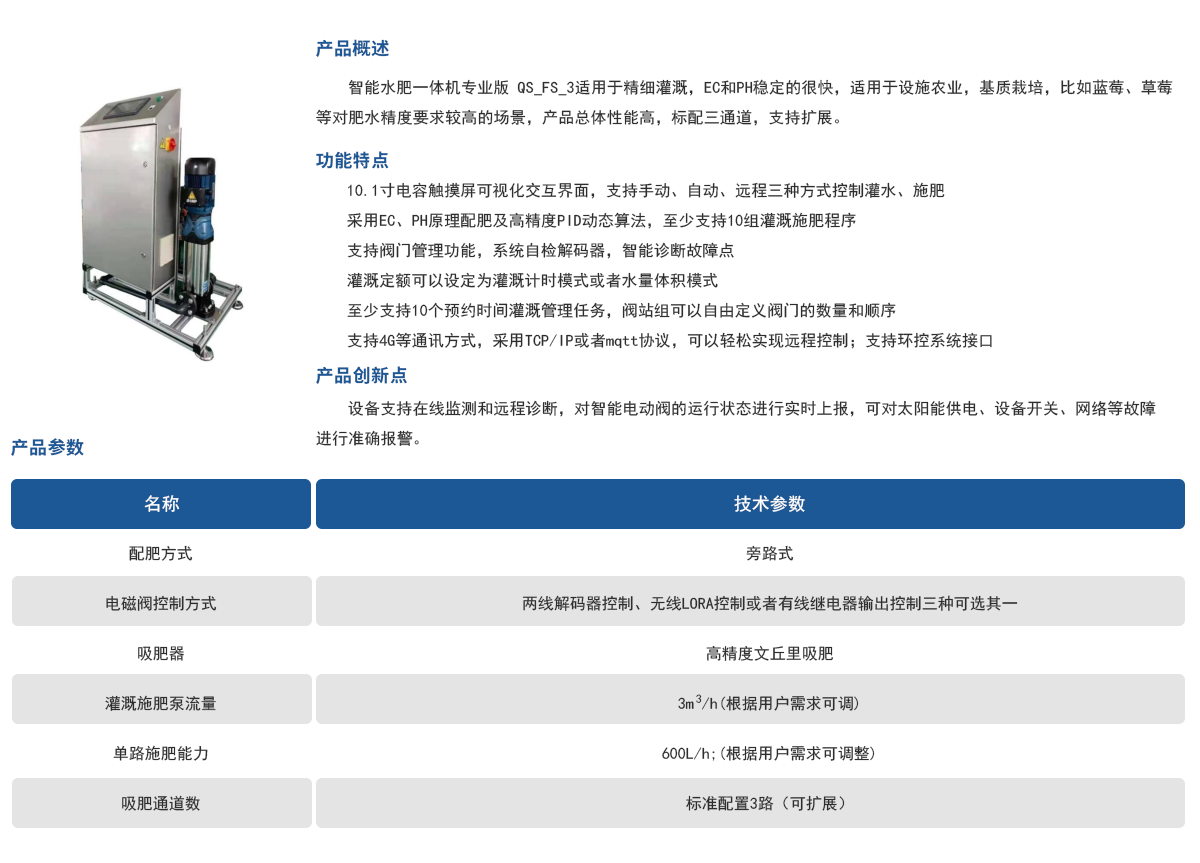 产品概述

智能水肥一体机专业版 QS_FS_3适用于精细灌溉，EC和PH稳定的很快，适用于设施农业，基质栽培，比如蓝莓、草莓等对肥水精度要求较高的场景，产品总体性能高，标配三通道，支持扩展。

功能特点

10.1寸电容触摸屏可视化交互界面，支持手动、自动、远程三种方式控制灌水、施肥
采用EC、PH原理配肥及高精度PID动态算法，至少支持10组灌溉施肥程序
支持阀门管理功能，系统自检解码器，智能诊断故障点
灌溉定额可以设定为灌溉计时模式或者水量体积模式
至少支持10个预约时间灌溉管理任务，阀站组可以自由定义阀门的数量和顺序
支持4G等通讯方式，采用TCP/IP或者mqtt协议，可以轻松实现远程控制；支持环控系统接口

产品创新点

设备支持在线监测和远程诊断，对智能电动阀的运行状态进行实时上报，可对太阳能供电、设备开关、网络等故障进行准确报警。

产品参数

| 名称 | 技术参数 |
|---|---|
| 配肥方式 | 旁路式 |
| 电磁阀控制方式 | 两线解码器控制、无线LORA控制或者有线继电器输出控制三种可选其一 |
| 吸肥器 | 高精度文丘里吸肥 |
| 灌溉施肥泵流量 | $3m^3/h$(根据用户需求可调) |
| 单路施肥能力 | 600L/h;(根据用户需求可调整) |
| 吸肥通道数 | 标准配置3路（可扩展） |